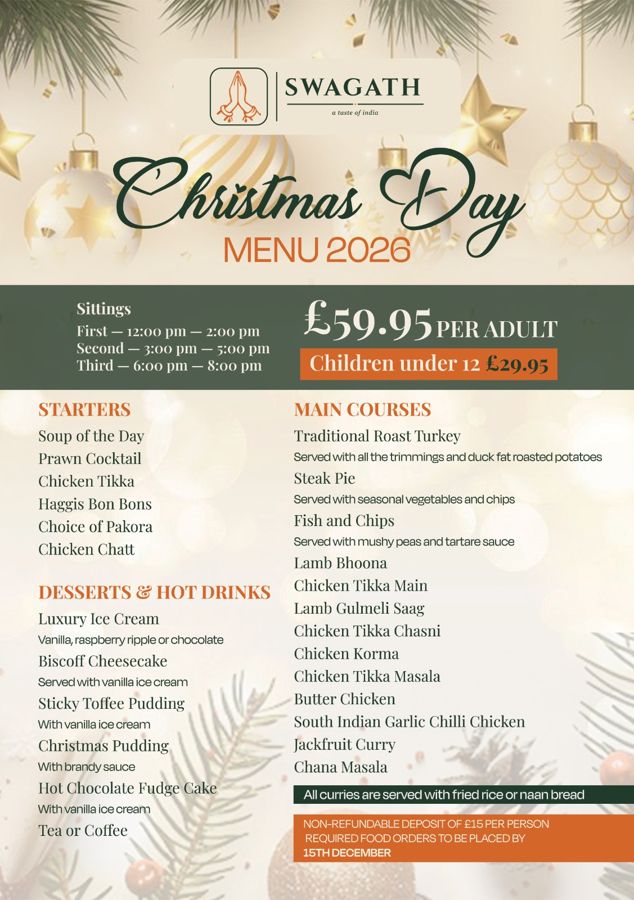 SWAGATH
a taste of india

Christmas Day
MENU 2026

Sittings
First — 12:00 pm — 2:00 pm
Second — 3:00 pm — 5:00 pm
Third — 6:00 pm — 8:00 pm

£59.95 PER ADULT
Children under 12 £29.95

STARTERS
Soup of the Day
Prawn Cocktail
Chicken Tikka
Haggis Bon Bons
Choice of Pakora
Chicken Chatt

DESSERTS & HOT DRINKS
Luxury Ice Cream
Vanilla, raspberry ripple or chocolate
Biscoff Cheesecake
Served with vanilla ice cream
Sticky Toffee Pudding
With vanilla ice cream
Christmas Pudding
With brandy sauce
Hot Chocolate Fudge Cake
With vanilla ice cream
Tea or Coffee

MAIN COURSES
Traditional Roast Turkey
Served with all the trimmings and duck fat roasted potatoes
Steak Pie
Served with seasonal vegetables and chips
Fish and Chips
Served with mushy peas and tartare sauce
Lamb Bhoona
Chicken Tikka Main
Lamb Gulmeli Saag
Chicken Tikka Chasni
Chicken Korma
Chicken Tikka Masala
Butter Chicken
South Indian Garlic Chilli Chicken
Jackfruit Curry
Chana Masala

All curries are served with fried rice or naan bread

NON-REFUNDABLE DEPOSIT OF £15 PER PERSON
REQUIRED FOOD ORDERS TO BE PLACED BY
15TH DECEMBER